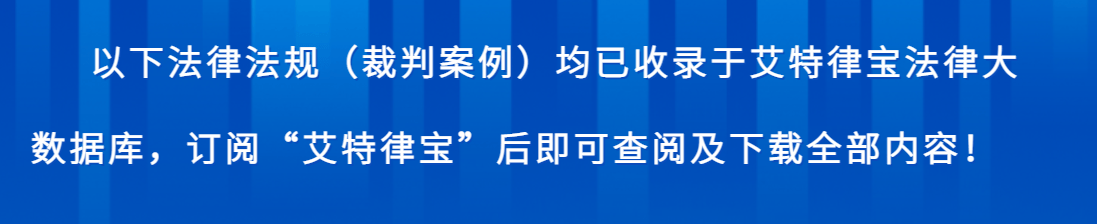 以下法律法规（裁判案例）均已收录于艾特律宝法律大数据库，订阅“艾特律宝”后即可查阅及下载全部内容！